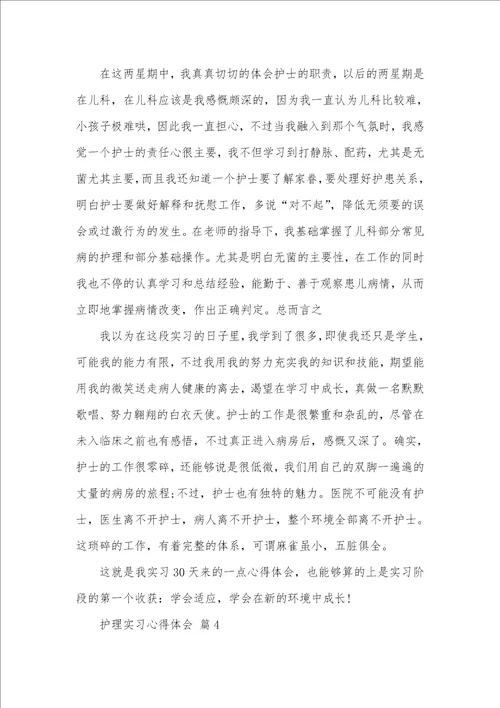 在这两星期中，我真真切切的体会护士的职责，以后的两星期是在儿科，在儿科应该是我感慨颇深的，因为我一直认为儿科比较难，小孩子极难哄，因此我一直担心，不过当我融入到那个气氛时，我感觉一个护士的责任心很主要，我不但学习到打静脉、配药，尤其是无菌尤其主要，而且我还知道一个护士要了解家眷，要处理好护患关系，明白护士要做好解释和抚慰工作，多说“对不起”，降低无须要的误会或过激行为的发生。在老师的指导下，我基础掌握了儿科部分常见病的护理和部分基础操作。尤其是明白无菌的主要性，在工作的同时我也不停的认真学习和总结经验，能勤于、善于观察患儿病情，从而立即地掌握病情改变，作出正确判定。总而言之

我以为在这段实习的日子里，我学到了很多，即使我还只是学生，可能我的能力有限，不过我用我的努力充实我的知识和技能，期望能用我的微笑送走病人健康的离去，渴望在学习中成长，真做一名默默歌唱、努力翱翔的白衣天使。护士的工作是很繁重和杂乱的，尽管在未入临床之前也有感悟，不过真正进入病房后，感慨又深了。确实，护士的工作很零碎，还能够说是很低微，我们用自己的双脚一遍遍的丈量的病房的旅程；不过，护士也有独特的魅力。医院不可能没有护士，医生离不开护士，病人离不开护士，整个环境全部离不开护士。这琐碎的工作，有着完整的体系，可谓麻雀虽小，五脏俱全。

这就是我实习30天来的一点心得体会，也能够算的上是实习阶段的第一个收获：学会适应，学会在新的环境中成长！

护理实习心得体会 篇4